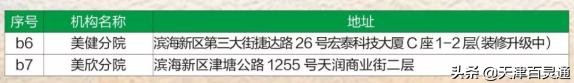 | 序号 | 机构名称 | 地址 |
|---|---|---|
| b6 | 美健分院 | 滨海新区第三大街捷达路 26 号宏泰科技大厦 C 座 1-2 层(装修升级中) |
| b7 | 美欣分院 | 滨海新区津塘公路 1255 号天润商业街二层 |

头条 @天津百灵通